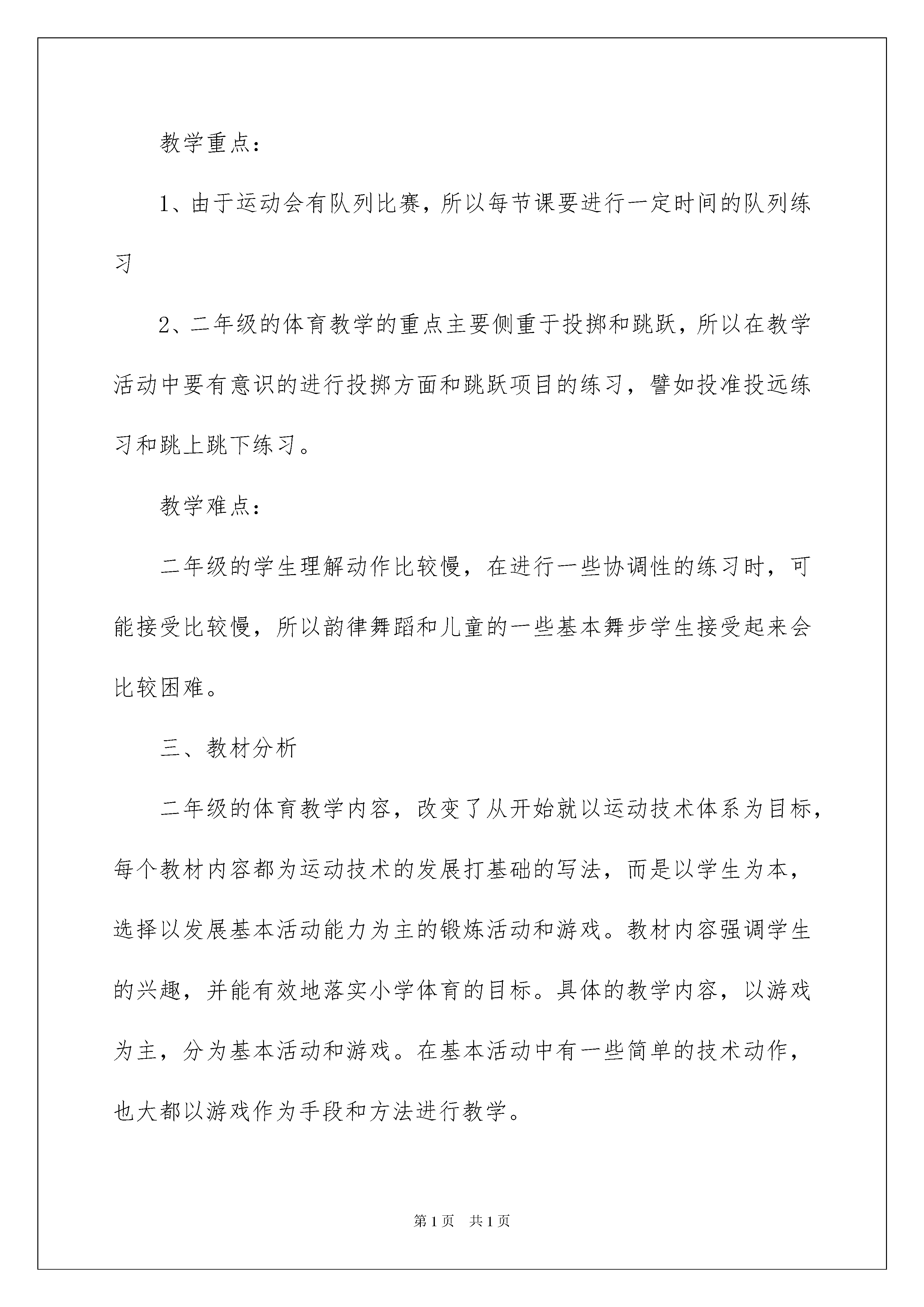 教学重点：

1、由于运动会有队列比赛，所以每节课要进行一定时间的队列练习

2、二年级的体育教学的重点主要侧重于投掷和跳跃，所以在教学活动中要有意识的进行投掷方面和跳跃项目的练习，譬如投准投远练习和跳上跳下练习。

教学难点：

二年级的学生理解动作比较慢，在进行一些协调性的练习时，可能接受比较慢，所以韵律舞蹈和儿童的一些基本舞步学生接受起来会比较困难。

三、教材分析

二年级的体育教学内容，改变了从开始就以运动技术体系为目标，每个教材内容都为运动技术的发展打基础的写法，而是以学生为本，选择以发展基本活动能力为主的锻炼活动和游戏。教材内容强调学生的兴趣，并能有效地落实小学体育的目标。具体的教学内容，以游戏为主，分为基本活动和游戏。在基本活动中有一些简单的技术动作，也大都以游戏作为手段和方法进行教学。

第1页　共1页